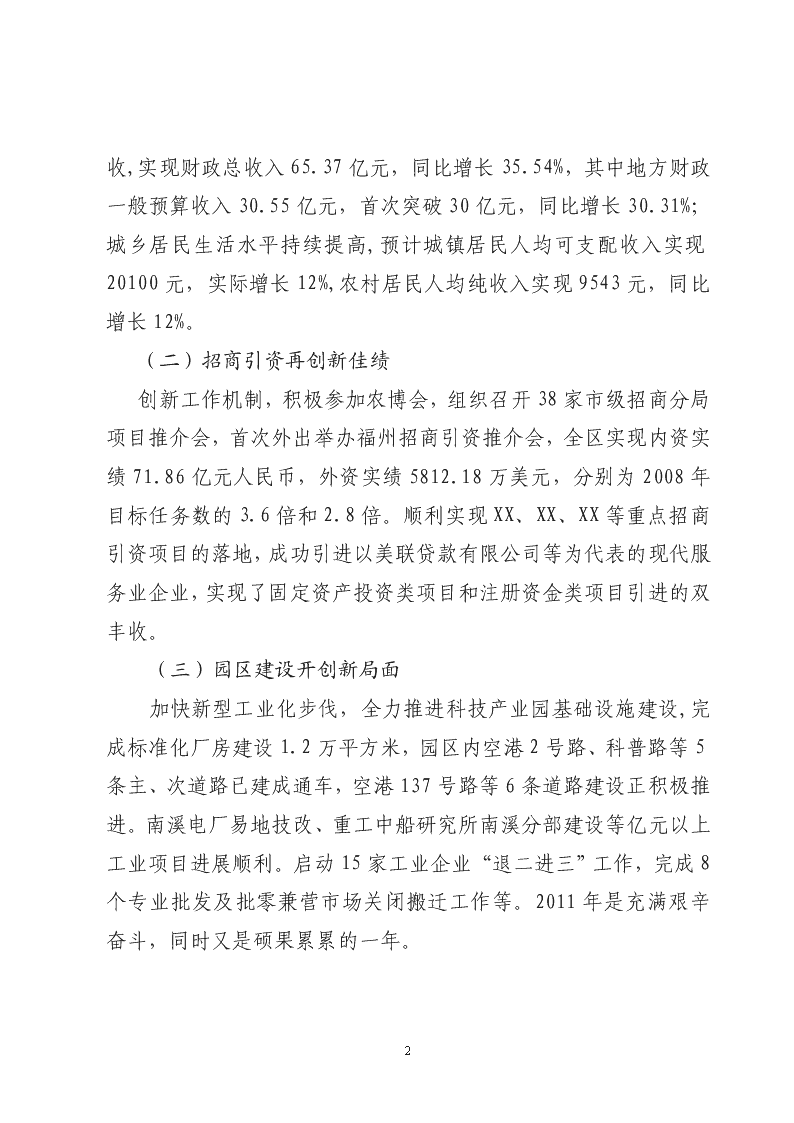 收，实现财政总收入 65.37 亿元，同比增长 35.54%，其中地方财政一般预算收入 30.55 亿元，首次突破 30 亿元，同比增长 30.31%；城乡居民生活水平持续提高，预计城镇居民人均可支配收入实现 20100 元，实际增长 12%，农村居民人均纯收入实现 9543 元，同比增长 12%。

（二）招商引资再创新佳绩

创新工作机制，积极参加农博会，组织召开 38 家市级招商分局项目推介会，首次外出举办福州招商引资推介会，全区实现内资实绩 71.86 亿元人民币，外资实绩 5812.18 万美元，分别为 2008 年目标任务数的 3.6 倍和 2.8 倍。顺利实现 XX、XX、XX 等重点招商引资项目的落地，成功引进以美联贷款有限公司等为代表的现代服务业企业，实现了固定资产投资类项目和注册资金类项目引进的双丰收。

（三）园区建设开创新局面

加快新型工业化步伐，全力推进科技产业园基础设施建设，完成标准化厂房建设 1.2 万平方米，园区内空港 2 号路、科普路等 5 条主、次道路已建成通车，空港 137 号路等 6 条道路建设正积极推进。南溪电厂易地技改、重工中船研究所南溪分部建设等亿元以上工业项目进展顺利。启动 15 家工业企业“退二进三”工作，完成 8 个专业批发及批零兼营市场关闭搬迁工作等。2011 年是充满艰辛奋斗，同时又是硕果累累的一年。

2